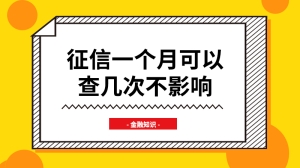 征信一个月可以查几次不影响

- 金融知识 -